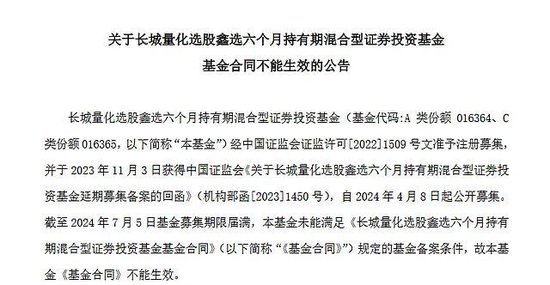 关于长城量化选股鑫选六个月持有期混合型证券投资基金
基金合同不能生效的公告

长城量化选股鑫选六个月持有期混合型证券投资基金（基金代码:A 类份额 016364、C 类份额 016365，以下简称“本基金”）经中国证监会证监许可[2022]1509 号文准予注册募集，并于 2023 年 11 月 3 日获得中国证监会《关于长城量化选股鑫选六个月持有期混合型证券投资基金延期募集备案的回函》（机构部函[2023]1450 号），自 2024 年 4 月 8 日起公开募集。截至 2024 年 7 月 5 日基金募集期限届满，本基金未能满足《长城量化选股鑫选六个月持有期混合型证券投资基金基金合同》（以下简称“《基金合同》”）规定的基金备案条件，故本基金《基金合同》不能生效。